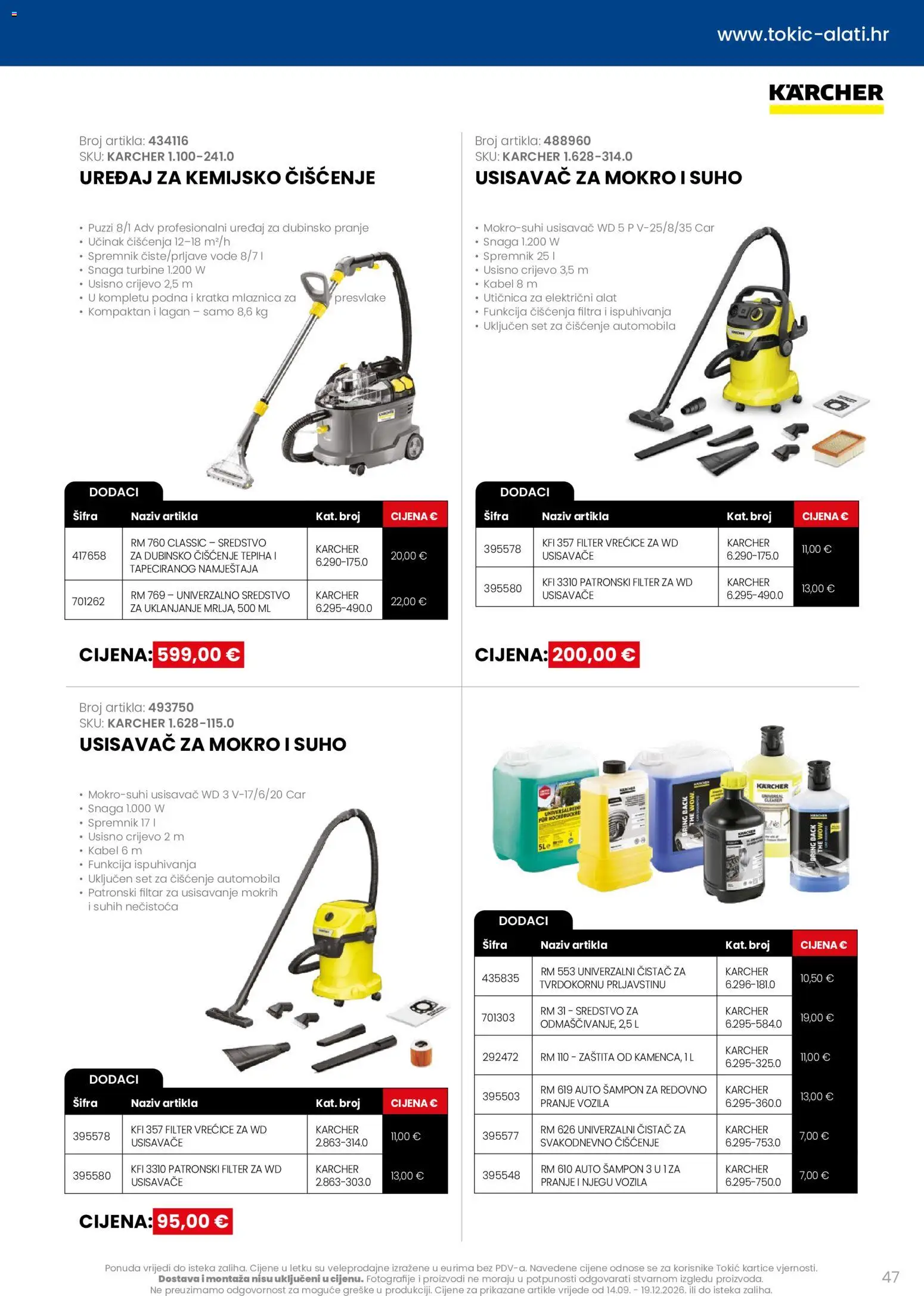 www.tokic-alati.hr

KÄRCHER

Broj artikla: 434116
SKU: KARCHER 1.100-241.0
UREĐAJ ZA KEMIJSKO ČIŠĆENJE

• Puzzi 8/1 Adv profesionalni uređaj za dubinsko pranje
• Učinak čišćenja 12–18 m²/h
• Spremnik čiste/prljave vode 8/7 l
• Snaga turbine 1.200 W
• Usisno crijevo 2,5 m
• U kompletu podna i kratka mlaznica za presvlake
• Kompaktan i lagan – samo 8,6 kg

DODACI

| Šifra | Naziv artikla | Kat. broj | CIJENA € |
|---|---|---|---|
| 417658 | RM 760 CLASSIC – SREDSTVO ZA DUBINSKO ČIŠĆENJE TEPIHA I TAPECIRANOG NAMJEŠTAJA | KARCHER 6.290-175.0 | 20,00 € |
| 701262 | RM 769 – UNIVERZALNO SREDSTVO ZA UKLANJANJE MRLJA, 500 ML | KARCHER 6.295-490.0 | 22,00 € |

CIJENA: 599,00 €

Broj artikla: 488960
SKU: KARCHER 1.628-314.0
USISAVAČ ZA MOKRO I SUHO

• Mokro-suhi usisavač WD 5 P V-25/8/35 Car
• Snaga 1.200 W
• Spremnik 25 l
• Usisno crijevo 3,5 m
• Kabel 8 m
• Utičnica za električni alat
• Funkcija čišćenja filtra i ispuhivanja
• Uključen set za čišćenje automobila

DODACI

| Šifra | Naziv artikla | Kat. broj | CIJENA € |
|---|---|---|---|
| 395578 | KFI 357 FILTER VREĆICE ZA WD USISAVAČE | KARCHER 6.290-175.0 | 11,00 € |
| 395580 | KFI 3310 PATRONSKI FILTER ZA WD USISAVAČE | KARCHER 6.295-490.0 | 13,00 € |

CIJENA: 200,00 €

Broj artikla: 493750
SKU: KARCHER 1.628-115.0
USISAVAČ ZA MOKRO I SUHO

• Mokro-suhi usisavač WD 3 V-17/6/20 Car
• Snaga 1.000 W
• Spremnik 17 l
• Usisno crijevo 2 m
• Kabel 6 m
• Funkcija ispuhivanja
• Uključen set za čišćenje automobila
• Patronski filtar za usisavanje mokrih i suhih nečistoća

DODACI

| Šifra | Naziv artikla | Kat. broj | CIJENA € |
|---|---|---|---|
| 395578 | KFI 357 FILTER VREĆICE ZA WD USISAVAČE | KARCHER 2.863-314.0 | 11,00 € |
| 395580 | KFI 3310 PATRONSKI FILTER ZA WD USISAVAČE | KARCHER 2.863-303.0 | 13,00 € |

CIJENA: 95,00 €

DODACI

| Šifra | Naziv artikla | Kat. broj | CIJENA € |
|---|---|---|---|
| 435835 | RM 553 UNIVERZALNI ČISTAČ ZA TVRDOKORNU PRLJAVSTINU | KARCHER 6.296-181.0 | 10,50 € |
| 701303 | RM 31 - SREDSTVO ZA ODMAŠĆIVANJE, 2,5 L | KARCHER 6.295-584.0 | 19,00 € |
| 292472 | RM 110 - ZAŠTITA OD KAMENCA, 1 L | KARCHER 6.295-325.0 | 11,00 € |
| 395503 | RM 619 AUTO ŠAMPON ZA REDOVNO PRANJE VOZILA | KARCHER 6.295-360.0 | 13,00 € |
| 395577 | RM 626 UNIVERZALNI ČISTAČ ZA SVAKODNEVNO ČIŠĆENJE | KARCHER 6.295-753.0 | 7,00 € |
| 395548 | RM 610 AUTO ŠAMPON 3 U 1 ZA PRANJE I NJEGU VOZILA | KARCHER 6.295-750.0 | 7,00 € |

Ponuda vrijedi do isteka zaliha. Cijene u letku su veleprodajne izražene u eurima bez PDV-a. Navedene cijene odnose se za korisnike Tokić kartice vjernosti. Dostava i montaža nisu uključeni u cijenu. Fotografije i proizvodi ne moraju u potpunosti odgovarati stvarnom izgledu proizvoda. Ne preuzimamo odgovornost za moguće greške u produkciji. Cijene za prikazane artikle vrijede od 14.09. - 19.12.2026. ili do isteka zaliha.

47